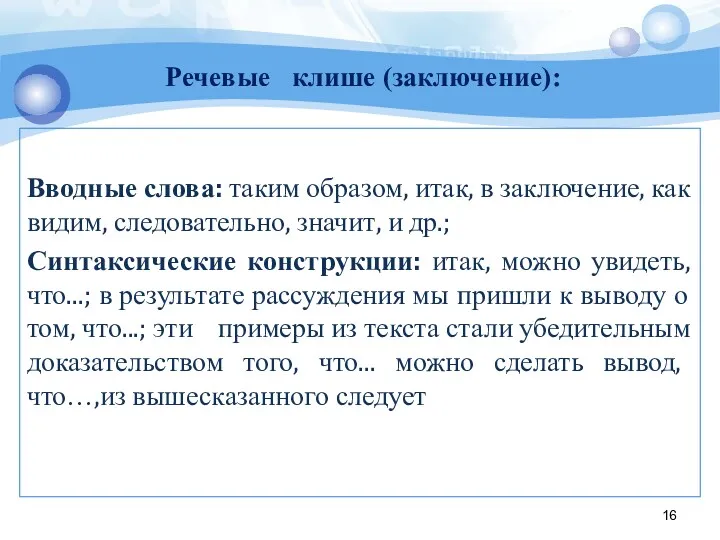 Речевые клише (заключение):

Вводные слова: таким образом, итак, в заключение, как видим, следовательно, значит, и др.;

Синтаксические конструкции: итак, можно увидеть, что...; в результате рассуждения мы пришли к выводу о том, что...; эти примеры из текста стали убедительным доказательством того, что... можно сделать вывод, что…,из вышесказанного следует

16